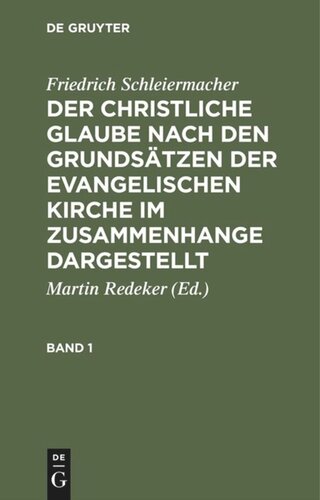 DE GRUYTER

Friedrich Schleiermacher

DER CHRISTLICHE GLAUBE NACH DEN GRUNDSÄTZEN DER EVANGELISCHEN KIRCHE IM ZUSAMMENHANGE DARGESTELLT

Martin Redeker (Ed.)

BAND 1

DE
G